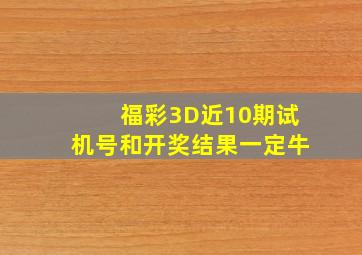 福彩3D近10期试机号和开奖结果一定牛